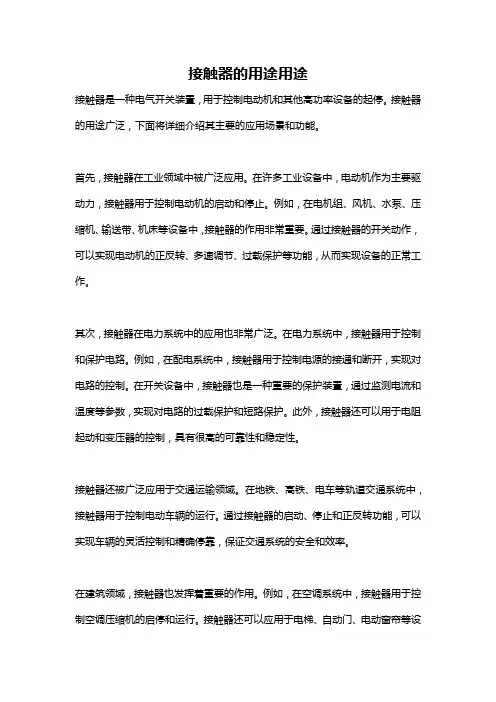 接触器的用途用途

接触器是一种电气开关装置，用于控制电动机和其他高功率设备的起停。接触器的用途广泛，下面将详细介绍其主要的应用场景和功能。

首先，接触器在工业领域中被广泛应用。在许多工业设备中，电动机作为主要驱动力，接触器用于控制电动机的启动和停止。例如，在电机组、风机、水泵、压缩机、输送带、机床等设备中，接触器的作用非常重要。通过接触器的开关动作，可以实现电动机的正反转、多速调节、过载保护等功能，从而实现设备的正常工作。

其次，接触器在电力系统中的应用也非常广泛。在电力系统中，接触器用于控制和保护电路。例如，在配电系统中，接触器用于控制电源的接通和断开，实现对电路的控制。在开关设备中，接触器也是一种重要的保护装置，通过监测电流和温度等参数，实现对电路的过载保护和短路保护。此外，接触器还可以用于电阻起动和变压器的控制，具有很高的可靠性和稳定性。

接触器还被广泛应用于交通运输领域。在地铁、高铁、电车等轨道交通系统中，接触器用于控制电动车辆的运行。通过接触器的启动、停止和正反转功能，可以实现车辆的灵活控制和精确停靠，保证交通系统的安全和效率。

在建筑领域，接触器也发挥着重要的作用。例如，在空调系统中，接触器用于控制空调压缩机的启停和运行。接触器还可以应用于电梯、自动门、电动窗帘等设